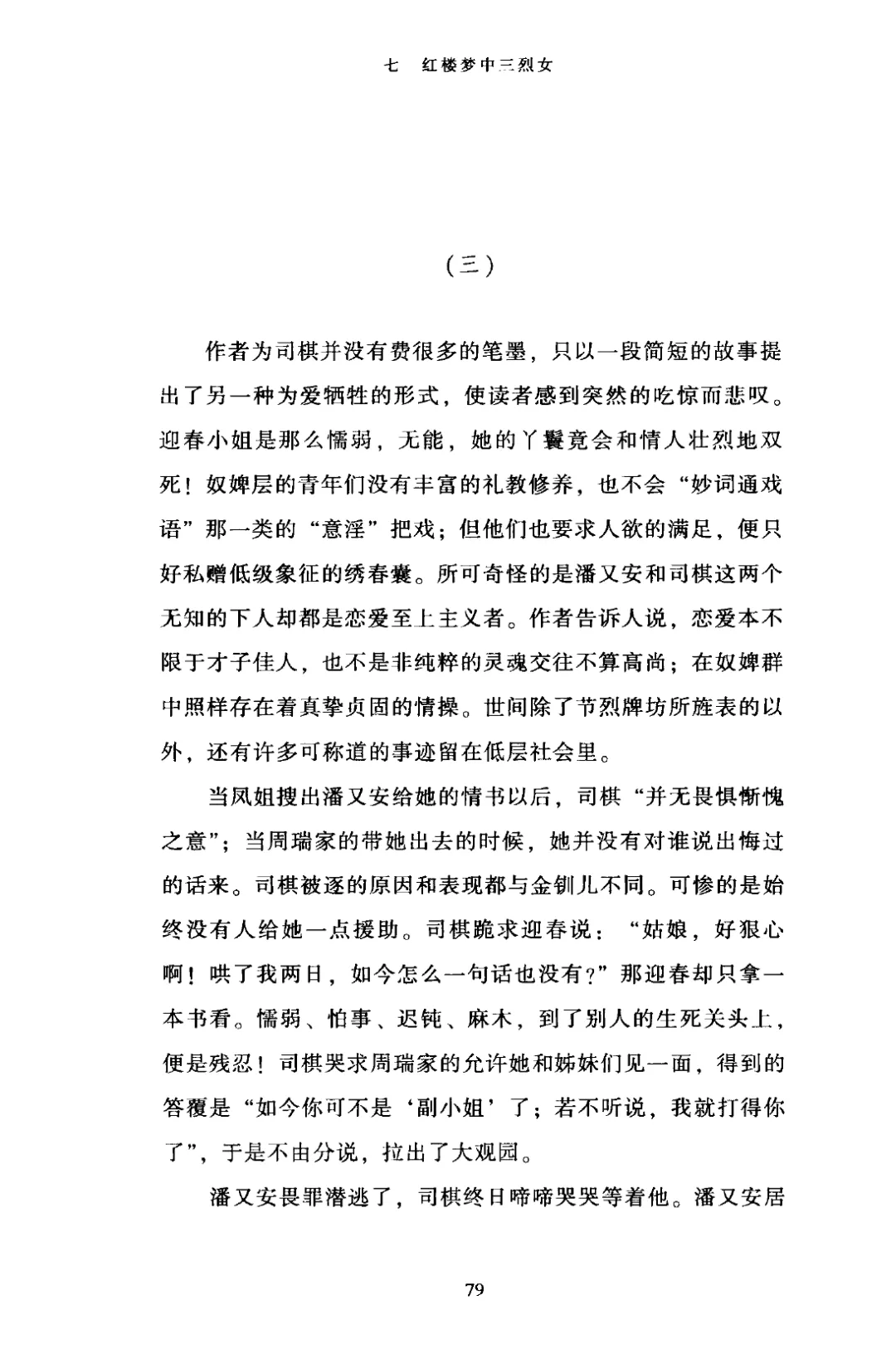 七　红楼梦中三烈女

（三）

作者为司棋并没有费很多的笔墨，只以一段简短的故事提出了另一种为爱牺牲的形式，使读者感到突然的吃惊而悲叹。迎春小姐是那么懦弱，无能，她的丫鬟竟会和情人壮烈地双死！奴婢层的青年们没有丰富的礼教修养，也不会“妙词通戏语”那一类的“意淫”把戏；但他们也要求人欲的满足，便只好私赠低级象征的绣春囊。所可奇怪的是潘又安和司棋这两个无知的下人却都是恋爱至上主义者。作者告诉人说，恋爱本不限于才子佳人，也不是非纯粹的灵魂交往不算高尚；在奴婢群中照样存在着真挚贞固的情操。世间除了节烈牌坊所旌表的以外，还有许多可称道的事迹留在低层社会里。

当凤姐搜出潘又安给她的情书以后，司棋“并无畏惧惭愧之意”；当周瑞家的带她出去的时候，她并没有对谁说出悔过的话来。司棋被逐的原因和表现都与金钏儿不同。可惨的是始终没有人给她一点援助。司棋跪求迎春说：“姑娘，好狠心啊！哄了我两日，如今怎么一句话也没有？”那迎春却只拿一本书看。懦弱、怕事、迟钝、麻木，到了别人的生死关头上，便是残忍！司棋哭求周瑞家的允许她和姊妹们见一面，得到的答覆是“如今你可不是‘副小姐’了；若不听说，我就打得你了”，于是不由分说，拉出了大观园。

潘又安畏罪潜逃了，司棋终日啼啼哭哭等着他。潘又安居

79